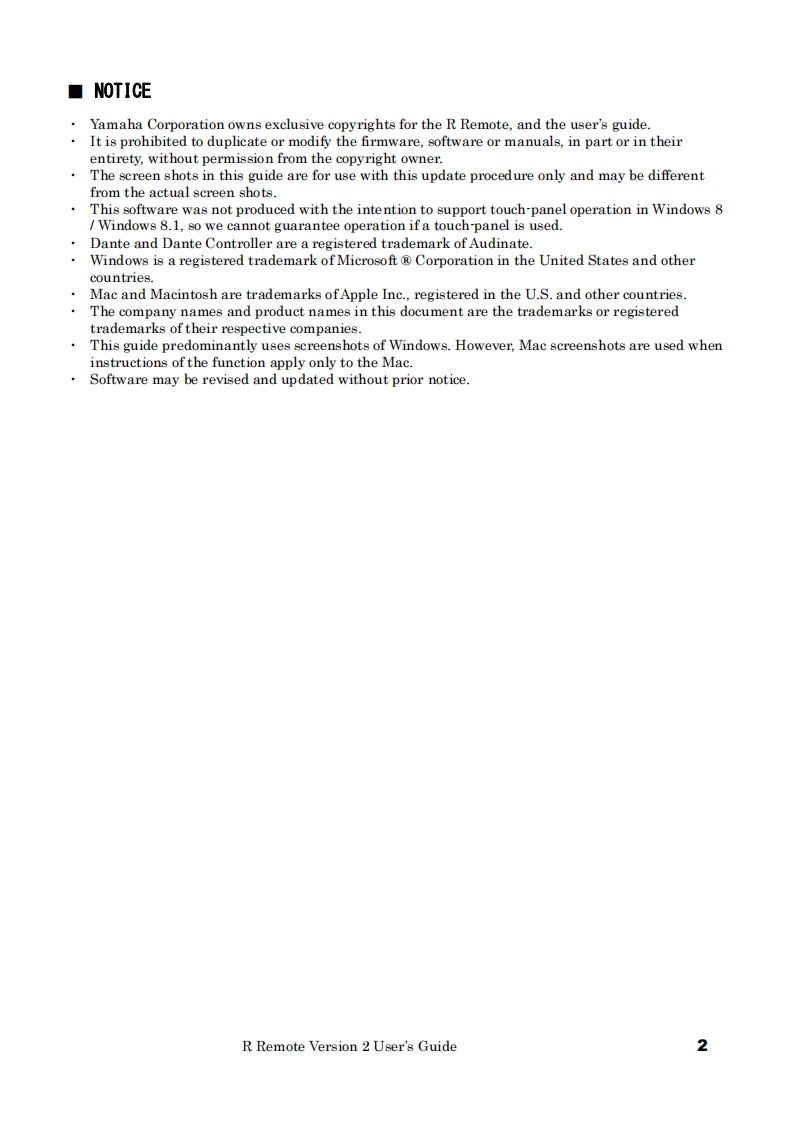 ■ NOTICE

・ Yamaha Corporation owns exclusive copyrights for the R Remote, and the user's guide.
・ It is prohibited to duplicate or modify the firmware, software or manuals, in part or in their entirety, without permission from the copyright owner.
・ The screen shots in this guide are for use with this update procedure only and may be different from the actual screen shots.
・ This software was not produced with the intention to support touch-panel operation in Windows 8 / Windows 8.1, so we cannot guarantee operation if a touch-panel is used.
・ Dante and Dante Controller are a registered trademark of Audinate.
・ Windows is a registered trademark of Microsoft ® Corporation in the United States and other countries.
・ Mac and Macintosh are trademarks of Apple Inc., registered in the U.S. and other countries.
・ The company names and product names in this document are the trademarks or registered trademarks of their respective companies.
・ This guide predominantly uses screenshots of Windows. However, Mac screenshots are used when instructions of the function apply only to the Mac.
・ Software may be revised and updated without prior notice.

R Remote Version 2 User's Guide 2